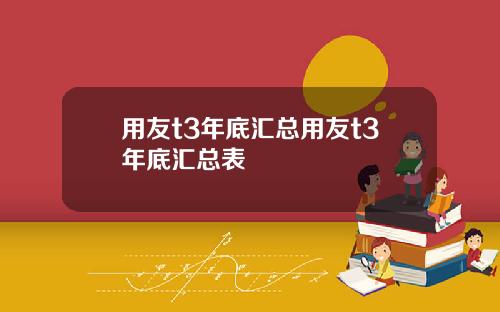 用友t3年底汇总用友t3年底汇总表